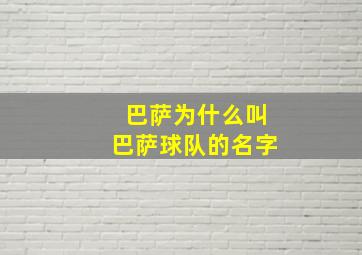 巴萨为什么叫
巴萨球队的名字